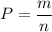 $P = \frac{m}{n}$